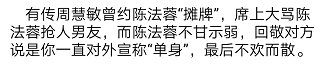 有传周慧敏曾约陈法蓉“摊牌”，席上大骂陈法蓉抢人男友，而陈法蓉不甘示弱，回敬对方说是你一直对外宣称“单身”，最后不欢而散。